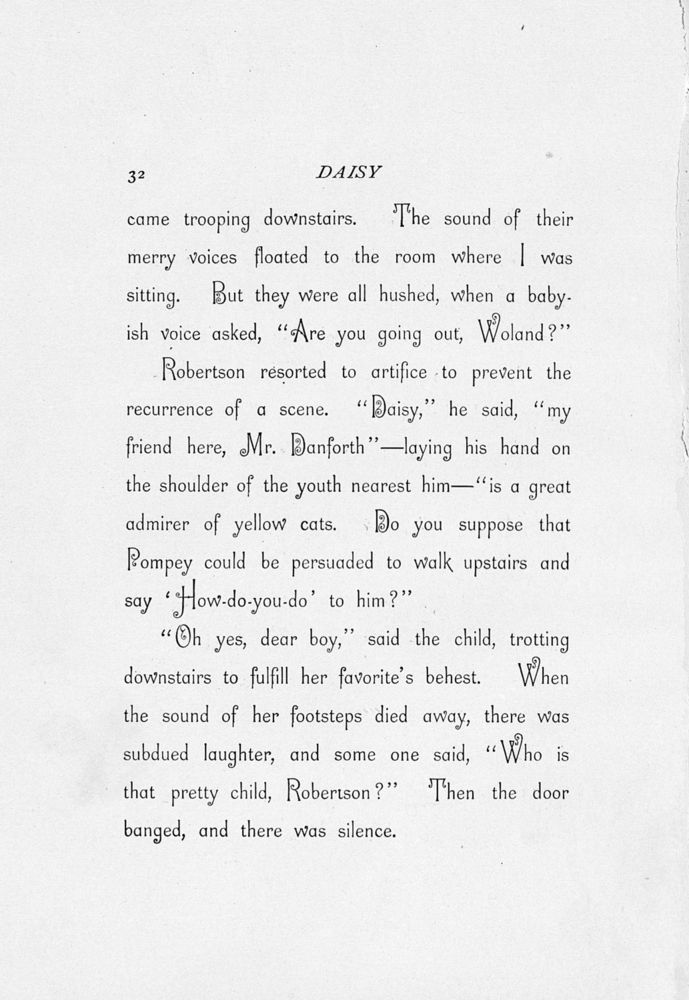 32 DAISY

came trooping downstairs. The sound of their merry voices floated to the room where I was sitting. But they were all hushed, when a babyish voice asked, "Are you going out, Woland?"

Robertson resorted to artifice to prevent the recurrence of a scene. "Daisy," he said, "my friend here, Mr. Danforth"—laying his hand on the shoulder of the youth nearest him—"is a great admirer of yellow cats. Do you suppose that Pompey could be persuaded to walk upstairs and say 'How-do-you-do' to him?"

"Oh yes, dear boy," said the child, trotting downstairs to fulfill her favorite's behest. When the sound of her footsteps died away, there was subdued laughter, and some one said, "Who is that pretty child, Robertson?" Then the door banged, and there was silence.